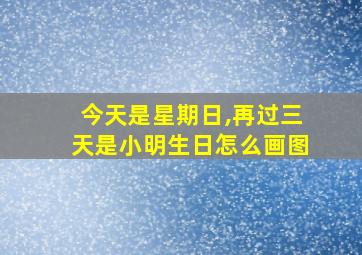 今天是星期日,再过三天是小明生日怎么画图